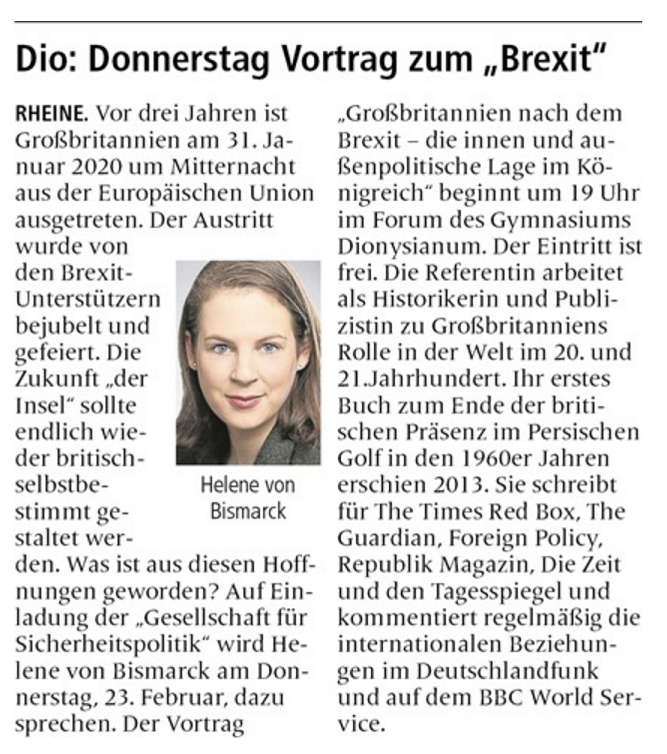 Dio: Donnerstag Vortrag zum „Brexit“

RHEINE. Vor drei Jahren ist Großbritannien am 31. Januar 2020 um Mitternacht aus der Europäischen Union ausgetreten. Der Austritt wurde von den Brexit-Unterstützern bejubelt und gefeiert. Die Zukunft „der Insel“ sollte endlich wieder britisch-selbstbestimmt gestaltet werden. Was ist aus diesen Hoffnungen geworden? Auf Einladung der „Gesellschaft für Sicherheitspolitik“ wird Helene von Bismarck am Donnerstag, 23. Februar, dazu sprechen. Der Vortrag „Großbritannien nach dem Brexit – die innen und außenpolitische Lage im Königreich“ beginnt um 19 Uhr im Forum des Gymnasiums Dionysianum. Der Eintritt ist frei. Die Referentin arbeitet als Historikerin und Publizistin zu Großbritanniens Rolle in der Welt im 20. und 21.Jahrhundert. Ihr erstes Buch zum Ende der britischen Präsenz im Persischen Golf in den 1960er Jahren erschien 2013. Sie schreibt für The Times Red Box, The Guardian, Foreign Policy, Republik Magazin, Die Zeit und den Tagesspiegel und kommentiert regelmäßig die internationalen Beziehungen im Deutschlandfunk und auf dem BBC World Service.

Helene von Bismarck